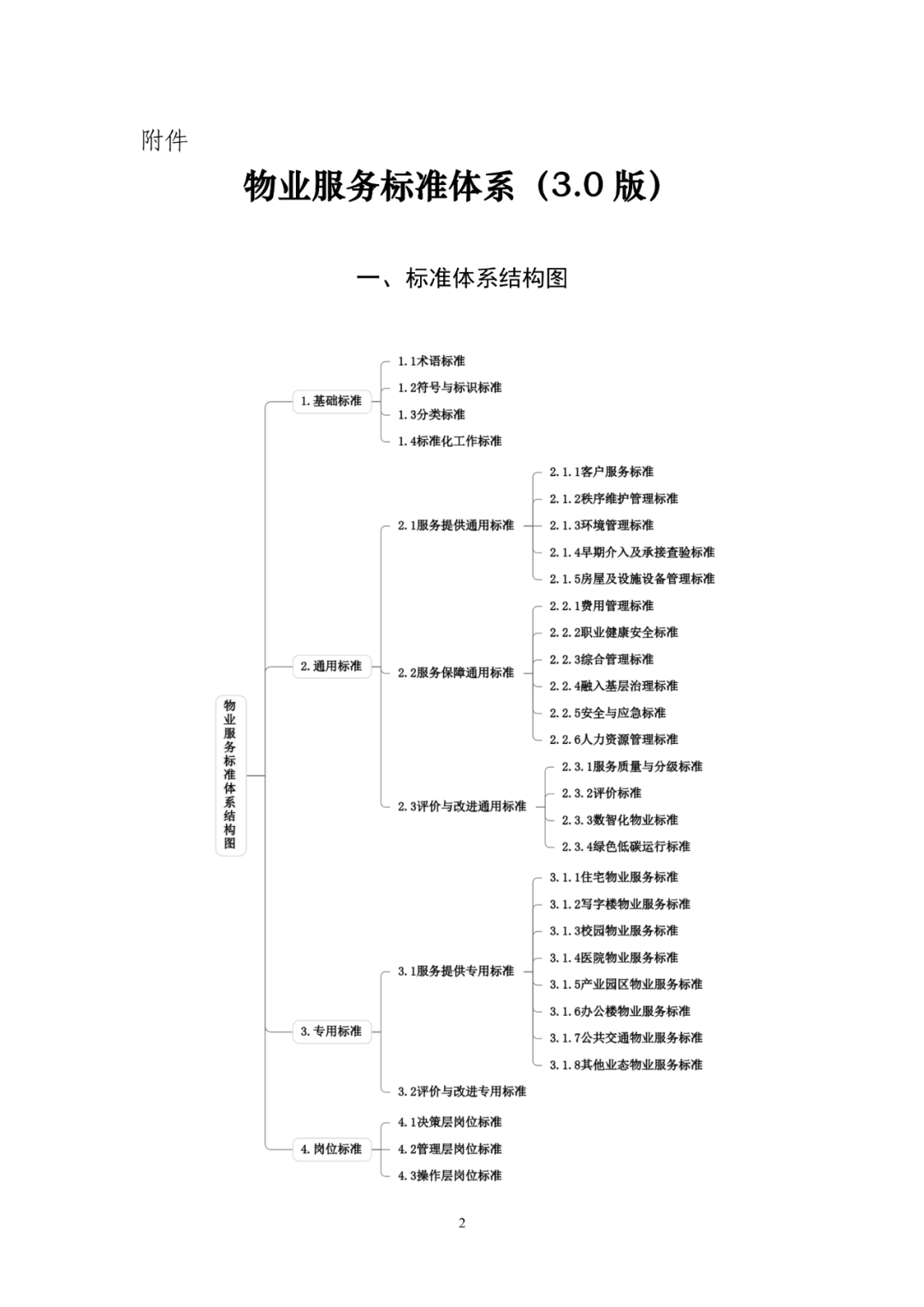 附件

物业服务标准体系（3.0 版）

一、标准体系结构图

物业服务标准体系结构图

1. 基础标准

1.1术语标准

1.2符号与标识标准

1.3分类标准

1.4标准化工作标准

2. 通用标准

2.1服务提供通用标准

2.1.1客户服务标准

2.1.2秩序维护管理标准

2.1.3环境管理标准

2.1.4早期介入及承接查验标准

2.1.5房屋及设施设备管理标准

2.2服务保障通用标准

2.2.1费用管理标准

2.2.2职业健康安全标准

2.2.3综合管理标准

2.2.4融入基层治理标准

2.2.5安全与应急标准

2.2.6人力资源管理标准

2.3评价与改进通用标准

2.3.1服务质量与分级标准

2.3.2评价标准

2.3.3数智化物业标准

2.3.4绿色低碳运行标准

3. 专用标准

3.1服务提供专用标准

3.1.1住宅物业服务标准

3.1.2写字楼物业服务标准

3.1.3校园物业服务标准

3.1.4医院物业服务标准

3.1.5产业园区物业服务标准

3.1.6办公楼物业服务标准

3.1.7公共交通物业服务标准

3.1.8其他业态物业服务标准

3.2评价与改进专用标准

4. 岗位标准

4.1决策层岗位标准

4.2管理层岗位标准

4.3操作层岗位标准

2